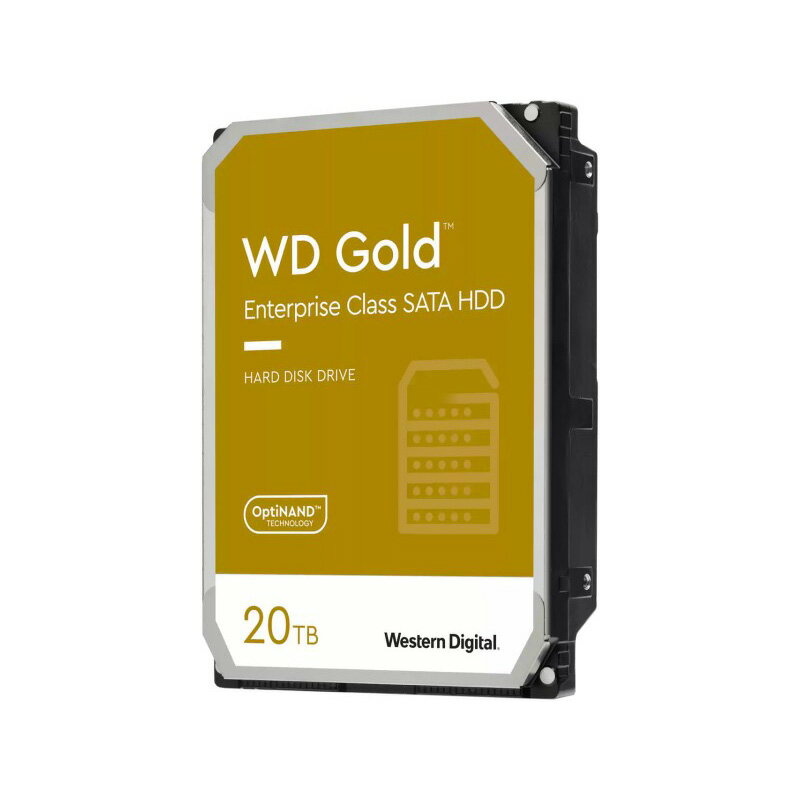 WD Gold™

Enterprise Class SATA HDD

HARD DISK DRIVE

OptiNAND™ TECHNOLOGY

20TB

Western Digital.